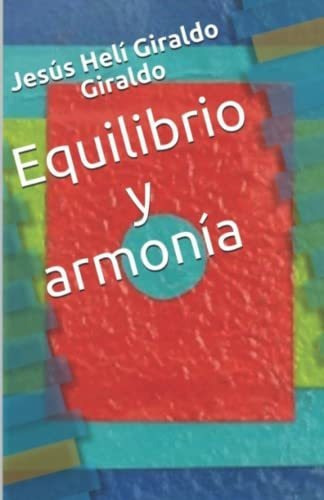 Jesús Helí Giraldo Giraldo

Equilibrio y armonía